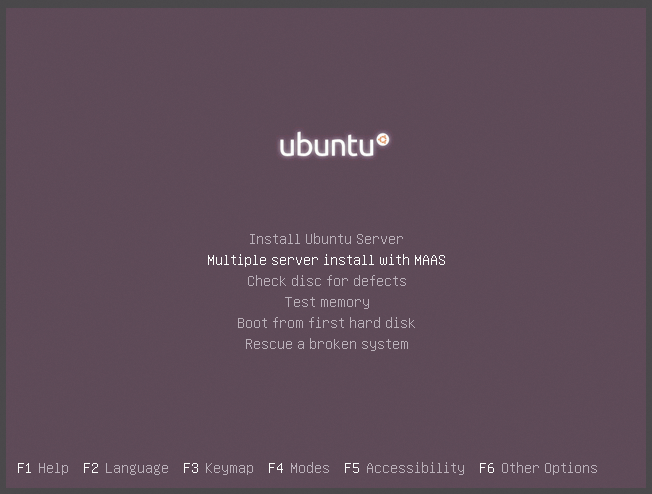 ubuntu

Install Ubuntu Server
Multiple server install with MAAS
Check disc for defects
Test memory
Boot from first hard disk
Rescue a broken system

F1 Help  F2 Language  F3 Keymap  F4 Modes  F5 Accessibility  F6 Other Options